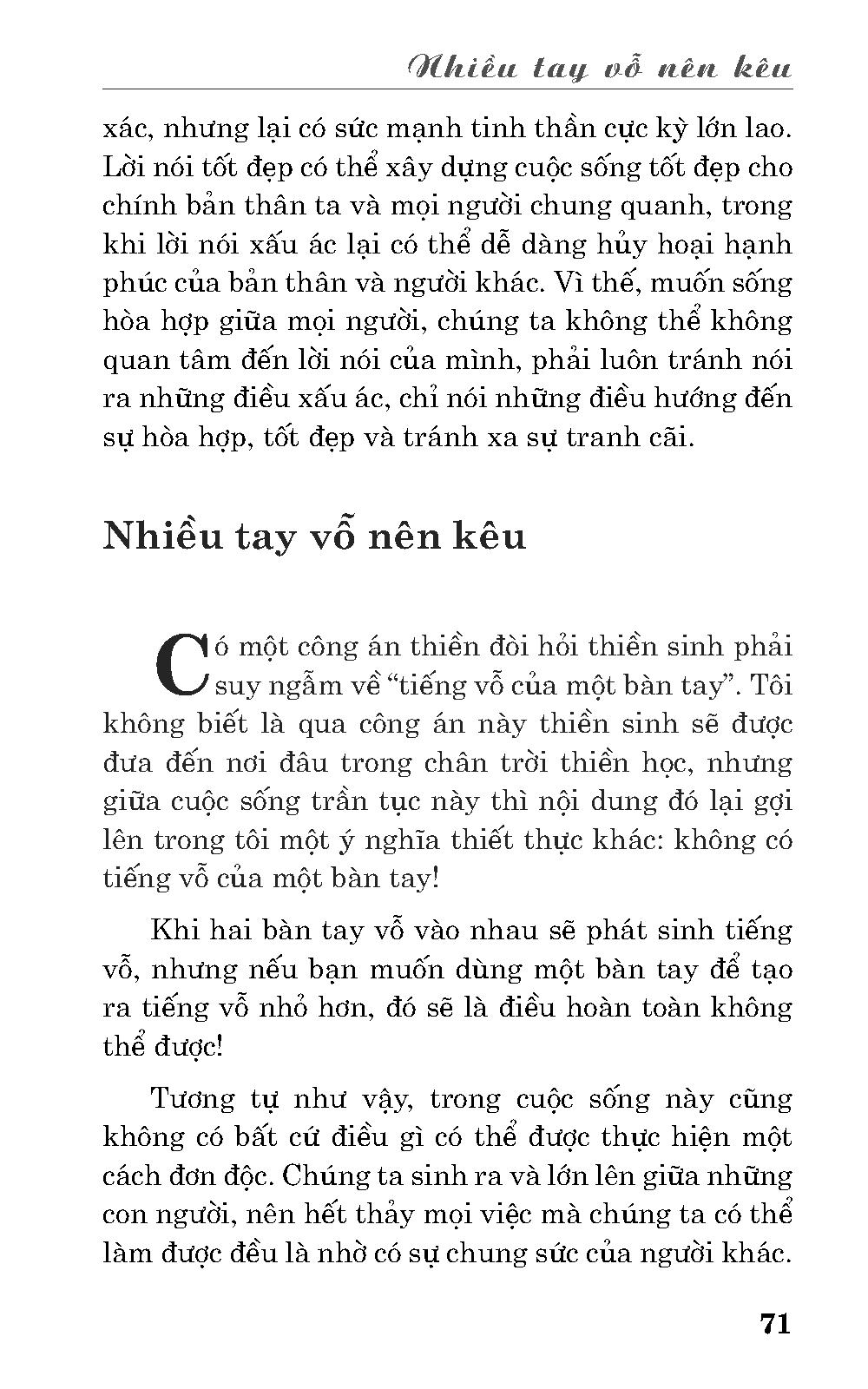 Nhiều tay vỗ nên kêu

xác, nhưng lại có sức mạnh tinh thần cực kỳ lớn lao. Lời nói tốt đẹp có thể xây dựng cuộc sống tốt đẹp cho chính bản thân ta và mọi người chung quanh, trong khi lời nói xấu ác lại có thể dễ dàng hủy hoại hạnh phúc của bản thân và người khác. Vì thế, muốn sống hòa hợp giữa mọi người, chúng ta không thể không quan tâm đến lời nói của mình, phải luôn tránh nói ra những điều xấu ác, chỉ nói những điều hướng đến sự hòa hợp, tốt đẹp và tránh xa sự tranh cãi.

Nhiều tay vỗ nên kêu

Có một công án thiền đòi hỏi thiền sinh phải suy ngẫm về “tiếng vỗ của một bàn tay”. Tôi không biết là qua công án này thiền sinh sẽ được đưa đến nơi đâu trong chân trời thiền học, nhưng giữa cuộc sống trần tục này thì nội dung đó lại gợi lên trong tôi một ý nghĩa thiết thực khác: không có tiếng vỗ của một bàn tay!

Khi hai bàn tay vỗ vào nhau sẽ phát sinh tiếng vỗ, nhưng nếu bạn muốn dùng một bàn tay để tạo ra tiếng vỗ nhỏ hơn, đó sẽ là điều hoàn toàn không thể được!

Tương tự như vậy, trong cuộc sống này cũng không có bất cứ điều gì có thể được thực hiện một cách đơn độc. Chúng ta sinh ra và lớn lên giữa những con người, nên hết thảy mọi việc mà chúng ta có thể làm được đều là nhờ có sự chung sức của người khác.

71